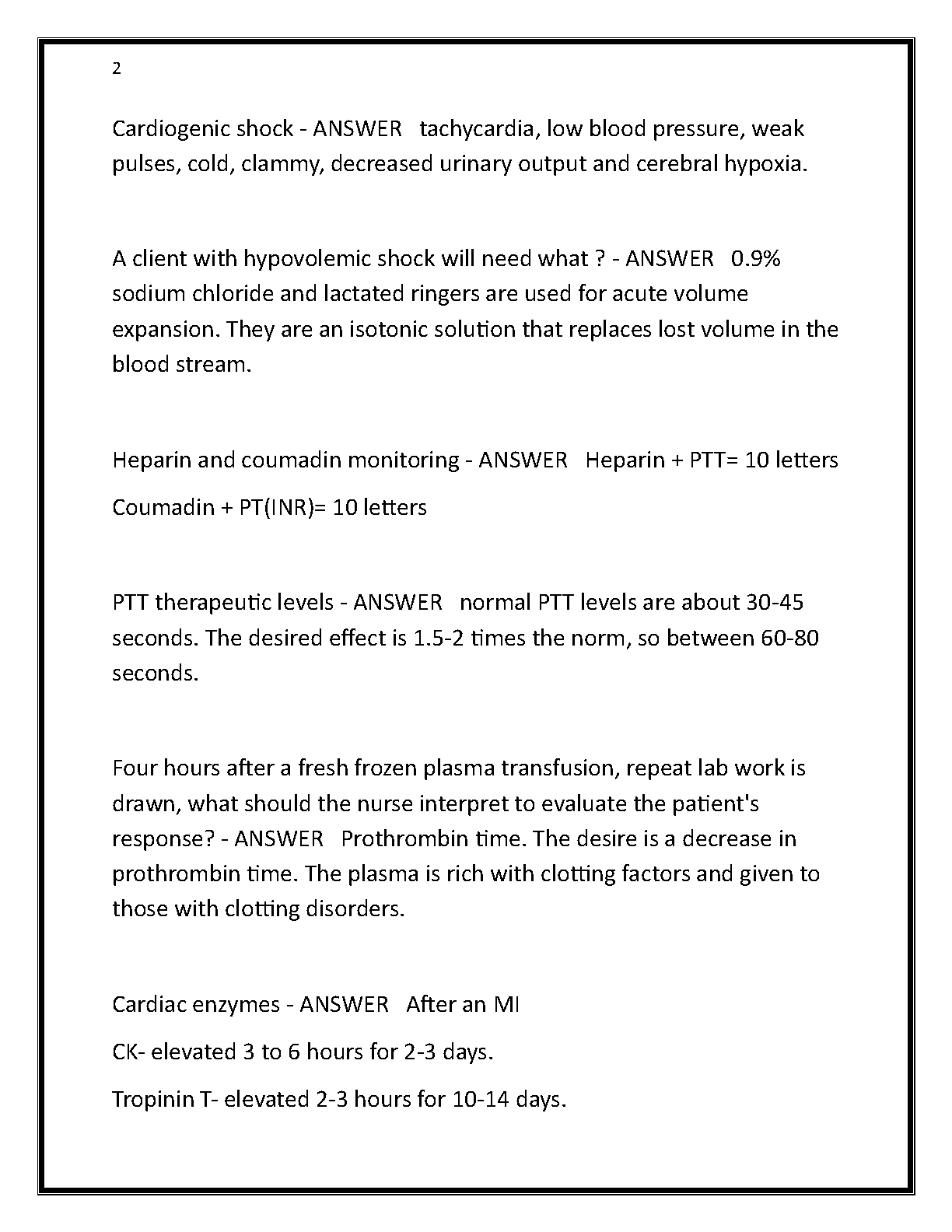 2

Cardiogenic shock - ANSWER   tachycardia, low blood pressure, weak pulses, cold, clammy, decreased urinary output and cerebral hypoxia.

A client with hypovolemic shock will need what ? - ANSWER   0.9% sodium chloride and lactated ringers are used for acute volume expansion. They are an isotonic solution that replaces lost volume in the blood stream.

Heparin and coumadin monitoring - ANSWER   Heparin + PTT= 10 letters

Coumadin + PT(INR)= 10 letters

PTT therapeutic levels - ANSWER   normal PTT levels are about 30-45 seconds. The desired effect is 1.5-2 times the norm, so between 60-80 seconds.

Four hours after a fresh frozen plasma transfusion, repeat lab work is drawn, what should the nurse interpret to evaluate the patient's response? - ANSWER   Prothrombin time. The desire is a decrease in prothrombin time. The plasma is rich with clotting factors and given to those with clotting disorders.

Cardiac enzymes - ANSWER   After an MI

CK- elevated 3 to 6 hours for 2-3 days.

Tropinin T- elevated 2-3 hours for 10-14 days.